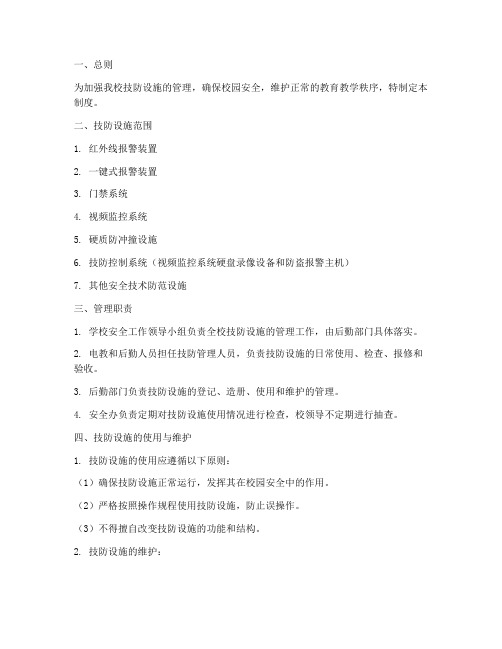 一、总则

为加强我校技防设施的管理，确保校园安全，维护正常的教育教学秩序，特制定本制度。

二、技防设施范围

1. 红外线报警装置

2. 一键式报警装置

3. 门禁系统

4. 视频监控系统

5. 硬质防冲撞设施

6. 技防控制系统（视频监控系统硬盘录像设备和防盗报警主机）

7. 其他安全技术防范设施

三、管理职责

1. 学校安全工作领导小组负责全校技防设施的管理工作，由后勤部门具体落实。

2. 电教和后勤人员担任技防管理人员，负责技防设施的日常使用、检查、报修和验收。

3. 后勤部门负责技防设施的登记、造册、使用和维护的管理。

4. 安全办负责定期对技防设施使用情况进行检查，校领导不定期进行抽查。

四、技防设施的使用与维护

1. 技防设施的使用应遵循以下原则：

（1）确保技防设施正常运行，发挥其在校园安全中的作用。

（2）严格按照操作规程使用技防设施，防止误操作。

（3）不得擅自改变技防设施的功能和结构。

2. 技防设施的维护：